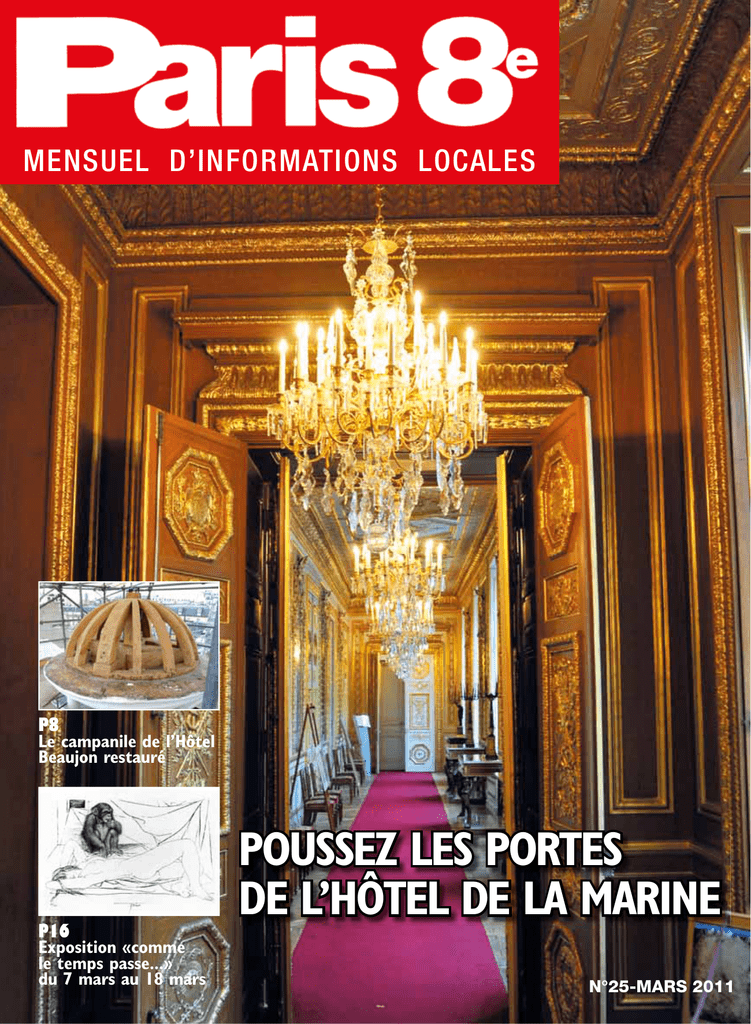 Paris 8e

MENSUEL D'INFORMATIONS LOCALES

P8
Le campanile de l'Hôtel Beaujon restauré

P16
Exposition «comme le temps passe...» du 7 mars au 18 mars

POUSSEZ LES PORTES DE L'HÔTEL DE LA MARINE

N°25-MARS 2011